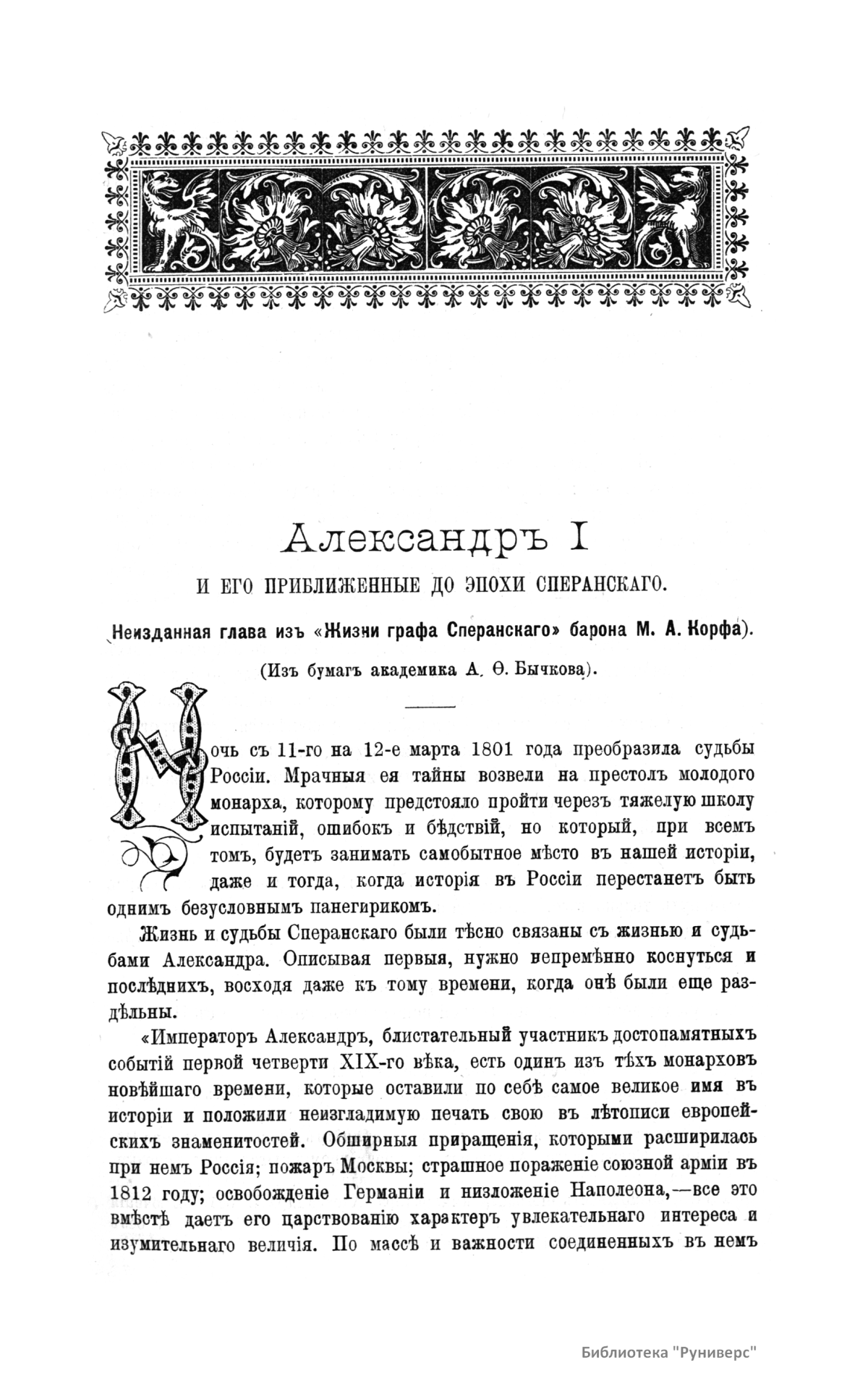 Александръ I

И ЕГО ПРИБЛИЖЕННЫЕ ДО ЭПОХИ СПЕРАНСКАГО.

Неизданная глава изъ «Жизни графа Сперанскаго» барона М. А. Корфа).

(Изъ бумагъ академика А. Ѳ. Бычкова).

Ночь съ 11-го на 12-е марта 1801 года преобразила судьбы Россіи. Мрачныя ея тайны возвели на престолъ молодого монарха, которому предстояло пройти черезъ тяжелую школу испытаній, ошибокъ и бѣдствій, но который, при всемъ томъ, будетъ занимать самобытное мѣсто въ нашей исторіи, даже и тогда, когда исторія въ Россіи перестанетъ быть однимъ безусловнымъ панегирикомъ.

Жизнь и судьбы Сперанскаго были тѣсно связаны съ жизнью и судьбами Александра. Описывая первыя, нужно непремѣнно коснуться и послѣднихъ, восходя даже къ тому времени, когда онѣ были еще раздѣльны.

«Императоръ Александръ, блистательный участникъ достопамятныхъ событій первой четверти XIX-го вѣка, есть одинъ изъ тѣхъ монарховъ новѣйшаго времени, которые оставили по себѣ самое великое имя въ исторіи и положили неизгладимую печать свою въ лѣтописи европейскихъ знаменитостей. Обширныя приращенія, которыми расширилась при немъ Россія; пожаръ Москвы; страшное пораженіе союзной арміи въ 1812 году; освобожденіе Германіи и низложеніе Наполеона,—все это вмѣстѣ даетъ его царствованію характеръ увлекательнаго интереса и изумительнаго величія. По массѣ и важности соединенныхъ въ немъ

Библиотека "Руниверс"